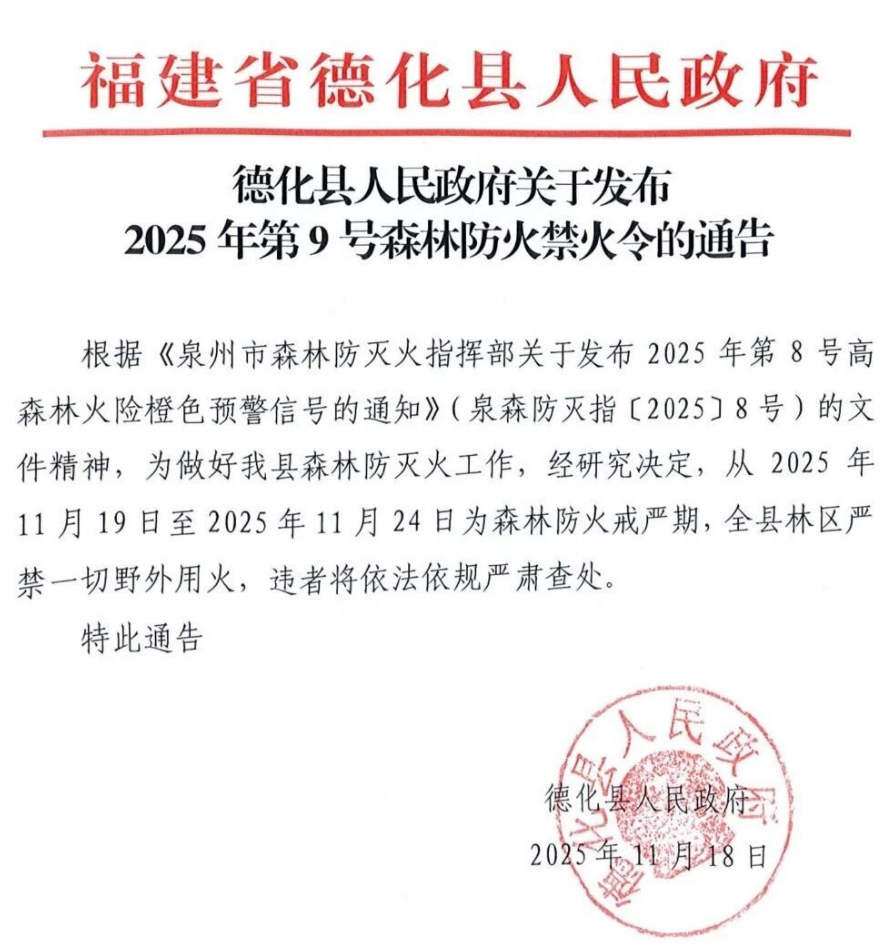 福建省德化县人民政府

德化县人民政府关于发布
2025 年第 9 号森林防火禁火令的通告

根据《泉州市森林防灭火指挥部关于发布 2025 年第 8 号高森林火险橙色预警信号的通知》（泉森防灭指〔2025〕8 号）的文件精神，为做好我县森林防灭火工作，经研究决定，从 2025 年 11 月 19 日至 2025 年 11 月 24 日为森林防火戒严期，全县林区严禁一切野外用火，违者将依法依规严肃查处。

特此通告

德化县人民政府
2025 年 11 月 18 日

德化县人民政府